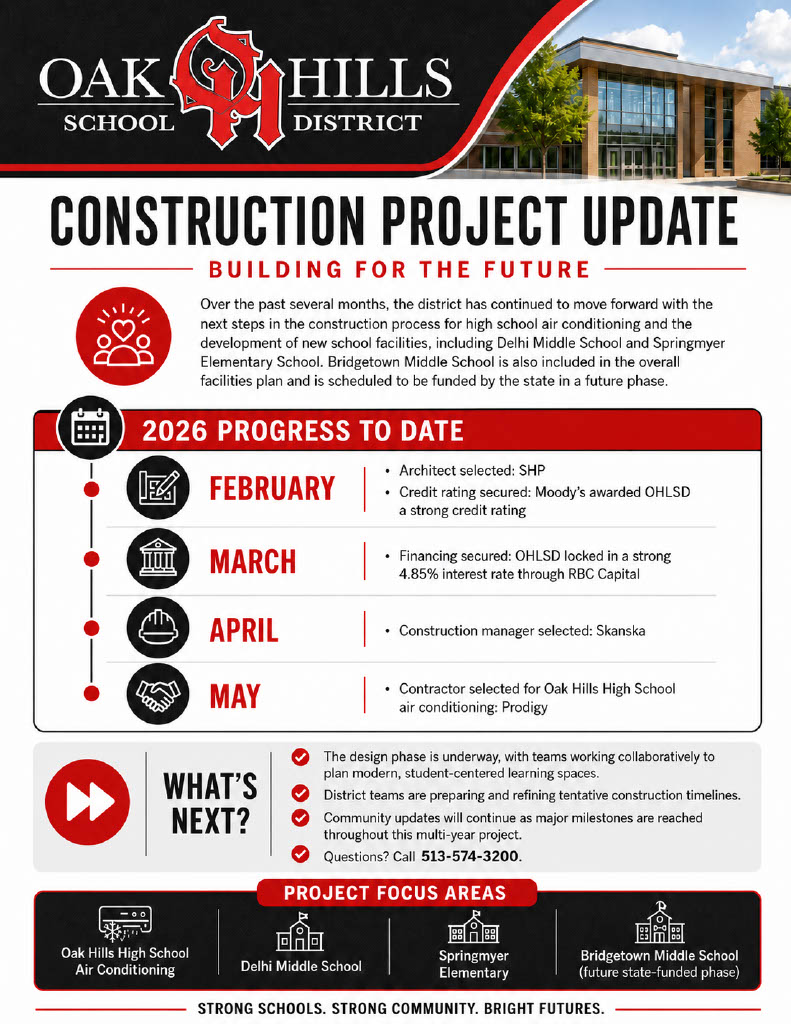 OAK HILLS
SCHOOL DISTRICT

CONSTRUCTION PROJECT UPDATE

BUILDING FOR THE FUTURE

Over the past several months, the district has continued to move forward with the next steps in the construction process for high school air conditioning and the development of new school facilities, including Delhi Middle School and Springmyer Elementary School. Bridgetown Middle School is also included in the overall facilities plan and is scheduled to be funded by the state in a future phase.

2026 PROGRESS TO DATE

FEBRUARY
• Architect selected: SHP
• Credit rating secured: Moody's awarded OHLSD a strong credit rating

MARCH
• Financing secured: OHLSD locked in a strong 4.85% interest rate through RBC Capital

APRIL
• Construction manager selected: Skanska

MAY
• Contractor selected for Oak Hills High School air conditioning: Prodigy

WHAT'S NEXT?

The design phase is underway, with teams working collaboratively to plan modern, student-centered learning spaces.
District teams are preparing and refining tentative construction timelines.
Community updates will continue as major milestones are reached throughout this multi-year project.
Questions? Call 513-574-3200.

PROJECT FOCUS AREAS

Oak Hills High School Air Conditioning
Delhi Middle School
Springmyer Elementary
Bridgetown Middle School (future state-funded phase)

STRONG SCHOOLS. STRONG COMMUNITY. BRIGHT FUTURES.